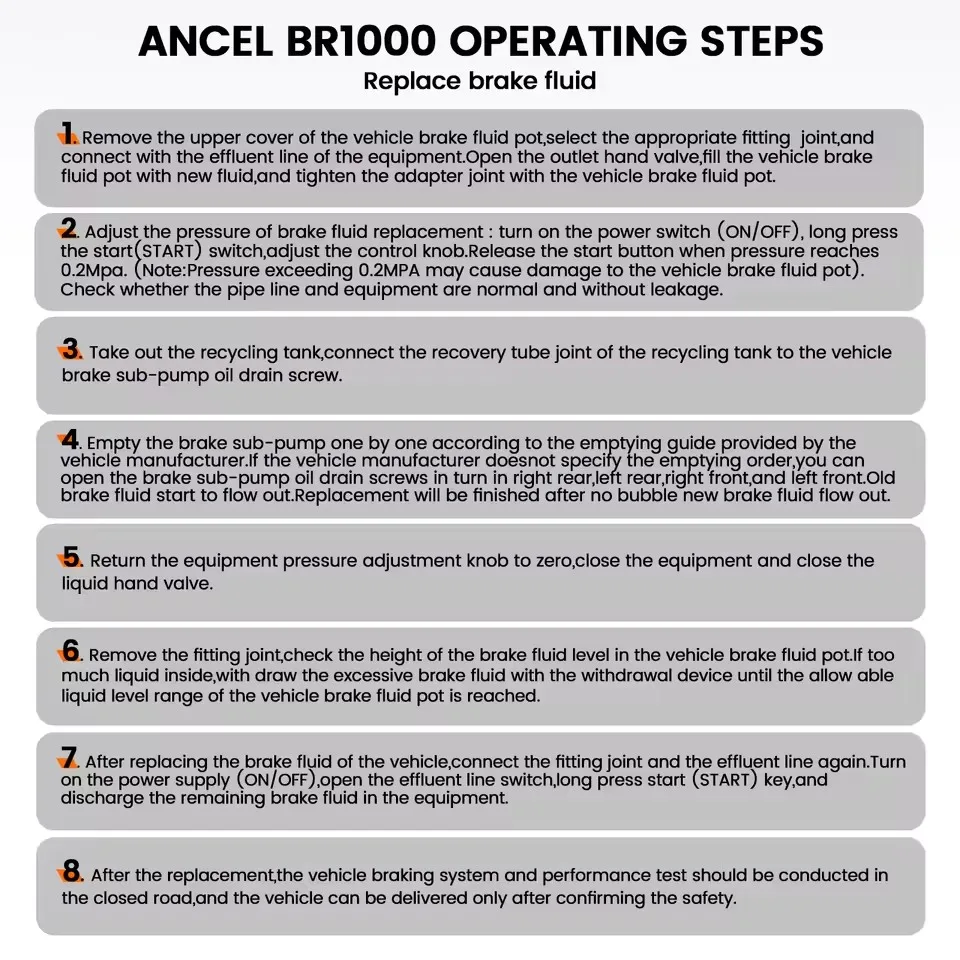 ANCEL BR1000 OPERATING STEPS
Replace brake fluid

1. Remove the upper cover of the vehicle brake fluid pot,select the appropriate fitting joint,and connect with the effluent line of the equipment.Open the outlet hand valve,fill the vehicle brake fluid pot with new fluid,and tighten the adapter joint with the vehicle brake fluid pot.

2. Adjust the pressure of brake fluid replacement : turn on the power switch (ON/OFF), long press the start(START) switch,adjust the control knob.Release the start button when pressure reaches 0.2Mpa. (Note:Pressure exceeding 0.2MPA may cause damage to the vehicle brake fluid pot). Check whether the pipe line and equipment are normal and without leakage.

3. Take out the recycling tank,connect the recovery tube joint of the recycling tank to the vehicle brake sub-pump oil drain screw.

4. Empty the brake sub-pump one by one according to the emptying guide provided by the vehicle manufacturer.If the vehicle manufacturer doesnot specify the emptying order,you can open the brake sub-pump oil drain screws in turn in right rear,left rear,right front,and left front.Old brake fluid start to flow out.Replacement will be finished after no bubble new brake fluid flow out.

5. Return the equipment pressure adjustment knob to zero,close the equipment and close the liquid hand valve.

6. Remove the fitting joint,check the height of the brake fluid level in the vehicle brake fluid pot.If too much liquid inside,with draw the excessive brake fluid with the withdrawal device until the allow able liquid level range of the vehicle brake fluid pot is reached.

7. After replacing the brake fluid of the vehicle,connect the fitting joint and the effluent line again.Turn on the power supply (ON/OFF),open the effluent line switch,long press start (START) key,and discharge the remaining brake fluid in the equipment.

8. After the replacement,the vehicle braking system and performance test should be conducted in the closed road,and the vehicle can be delivered only after confirming the safety.